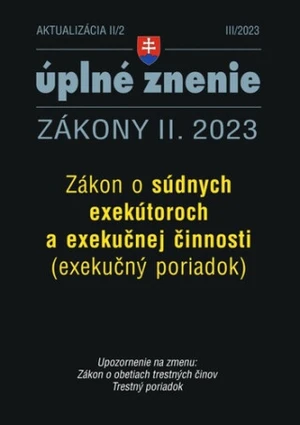 AKTUALIZÁCIA II/2 III/2023

úplné znenie

ZÁKONY II. 2023

Zákon o súdnych exekútoroch a exekučnej činnosti (exekučný poriadok)

Upozornenie na zmenu:
Zákon o obetiach trestných činov
Trestný poriadok